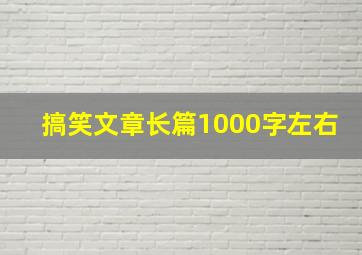 搞笑文章长篇1000字左右